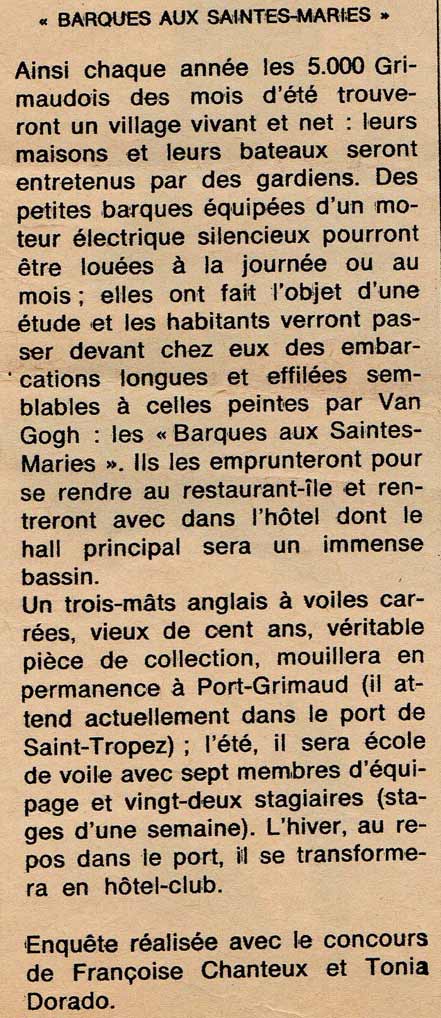 « BARQUES AUX SAINTES-MARIES »

Ainsi chaque année les 5.000 Grimaudois des mois d'été trouveront un village vivant et net : leurs maisons et leurs bateaux seront entretenus par des gardiens. Des petites barques équipées d'un moteur électrique silencieux pourront être louées à la journée ou au mois ; elles ont fait l'objet d'une étude et les habitants verront passer devant chez eux des embarcations longues et effilées semblables à celles peintes par Van Gogh : les « Barques aux Saintes-Maries ». Ils les emprunteront pour se rendre au restaurant-île et rentreront avec dans l'hôtel dont le hall principal sera un immense bassin.
Un trois-mâts anglais à voiles carrées, vieux de cent ans, véritable pièce de collection, mouillera en permanence à Port-Grimaud (il attend actuellement dans le port de Saint-Tropez) ; l'été, il sera école de voile avec sept membres d'équipage et vingt-deux stagiaires (stages d'une semaine). L'hiver, au repos dans le port, il se transformera en hôtel-club.

Enquête réalisée avec le concours de Françoise Chanteux et Tonia Dorado.